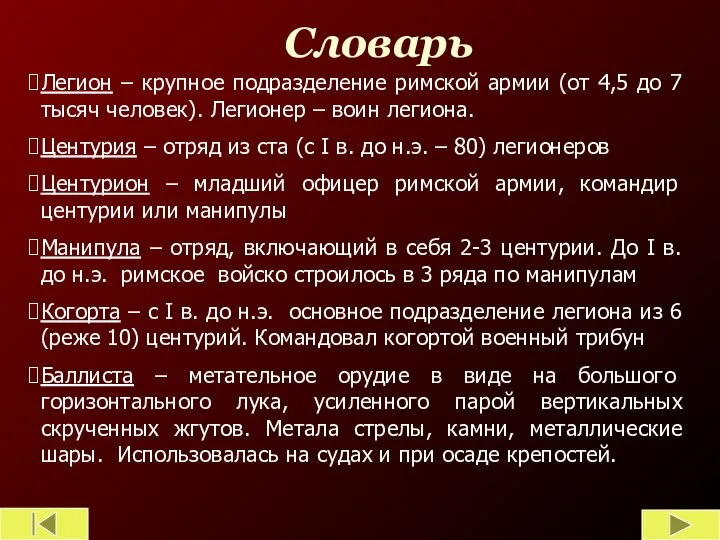 Словарь

Легион – крупное подразделение римской армии (от 4,5 до 7 тысяч человек). Легионер – воин легиона.

Центурия – отряд из ста (с I в. до н.э. – 80) легионеров

Центурион – младший офицер римской армии, командир центурии или манипулы

Манипула – отряд, включающий в себя 2-3 центурии. До I в. до н.э. римское войско строилось в 3 ряда по манипулам

Когорта – с I в. до н.э. основное подразделение легиона из 6 (реже 10) центурий. Командовал когортой военный трибун

Баллиста – метательное орудие в виде на большого горизонтального лука, усиленного парой вертикальных скрученных жгутов. Метала стрелы, камни, металлические шары. Использовалась на судах и при осаде крепостей.